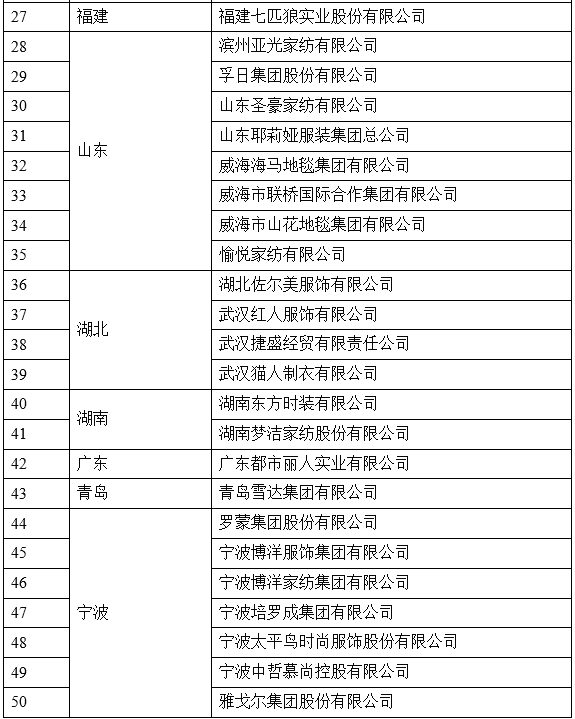 | 27 | 福建 | 福建七匹狼实业股份有限公司 |
|---|---|---|
| 28 | 山东 | 滨州亚光家纺有限公司 |
| 29 | | 孚日集团股份有限公司 |
| 30 | | 山东圣豪家纺有限公司 |
| 31 | | 山东耶莉娅服装集团总公司 |
| 32 | | 威海海马地毯集团有限公司 |
| 33 | | 威海市联桥国际合作集团有限公司 |
| 34 | | 威海市山花地毯集团有限公司 |
| 35 | | 愉悦家纺有限公司 |
| 36 | 湖北 | 湖北佐尔美服饰有限公司 |
| 37 | | 武汉红人服饰有限公司 |
| 38 | | 武汉捷盛经贸有限责任公司 |
| 39 | | 武汉猫人制衣有限公司 |
| 40 | 湖南 | 湖南东方时装有限公司 |
| 41 | | 湖南梦洁家纺股份有限公司 |
| 42 | 广东 | 广东都市丽人实业有限公司 |
| 43 | 青岛 | 青岛雪达集团有限公司 |
| 44 | 宁波 | 罗蒙集团股份有限公司 |
| 45 | | 宁波博洋服饰集团有限公司 |
| 46 | | 宁波博洋家纺集团有限公司 |
| 47 | | 宁波培罗成集团有限公司 |
| 48 | | 宁波太平鸟时尚服饰股份有限公司 |
| 49 | | 宁波中哲慕尚控股有限公司 |
| 50 | | 雅戈尔集团股份有限公司 |